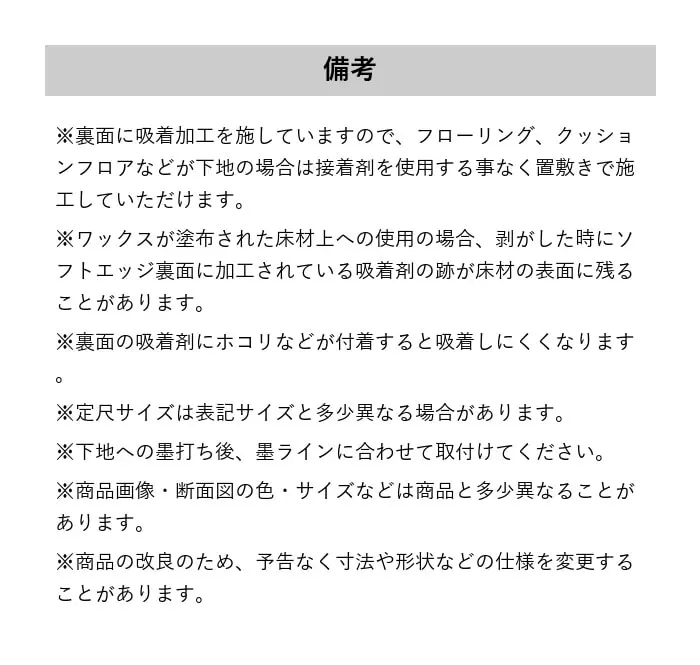 備考

※裏面に吸着加工を施していますので、フローリング、クッションフロアなどが下地の場合は接着剤を使用する事なく置敷きで施工していただけます。

※ワックスが塗布された床材上への使用の場合、剥がした時にソフトエッジ裏面に加工されている吸着剤の跡が床材の表面に残ることがあります。

※裏面の吸着剤にホコリなどが付着すると吸着しにくくなります。

※定尺サイズは表記サイズと多少異なる場合があります。

※下地への墨打ち後、墨ラインに合わせて取付けてください。

※商品画像・断面図の色・サイズなどは商品と多少異なることがあります。

※商品の改良のため、予告なく寸法や形状などの仕様を変更することがあります。